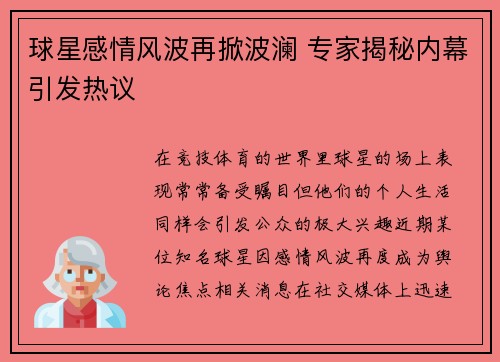 球星感情风波再掀波澜 专家揭秘内幕引发热议

在竞技体育的世界里球星的场上表现常常备受瞩目但他们的个人生活同样会引发公众的极大兴趣近期某位知名球星因感情风波再度成为舆论焦点相关消息在社交媒体上迅速